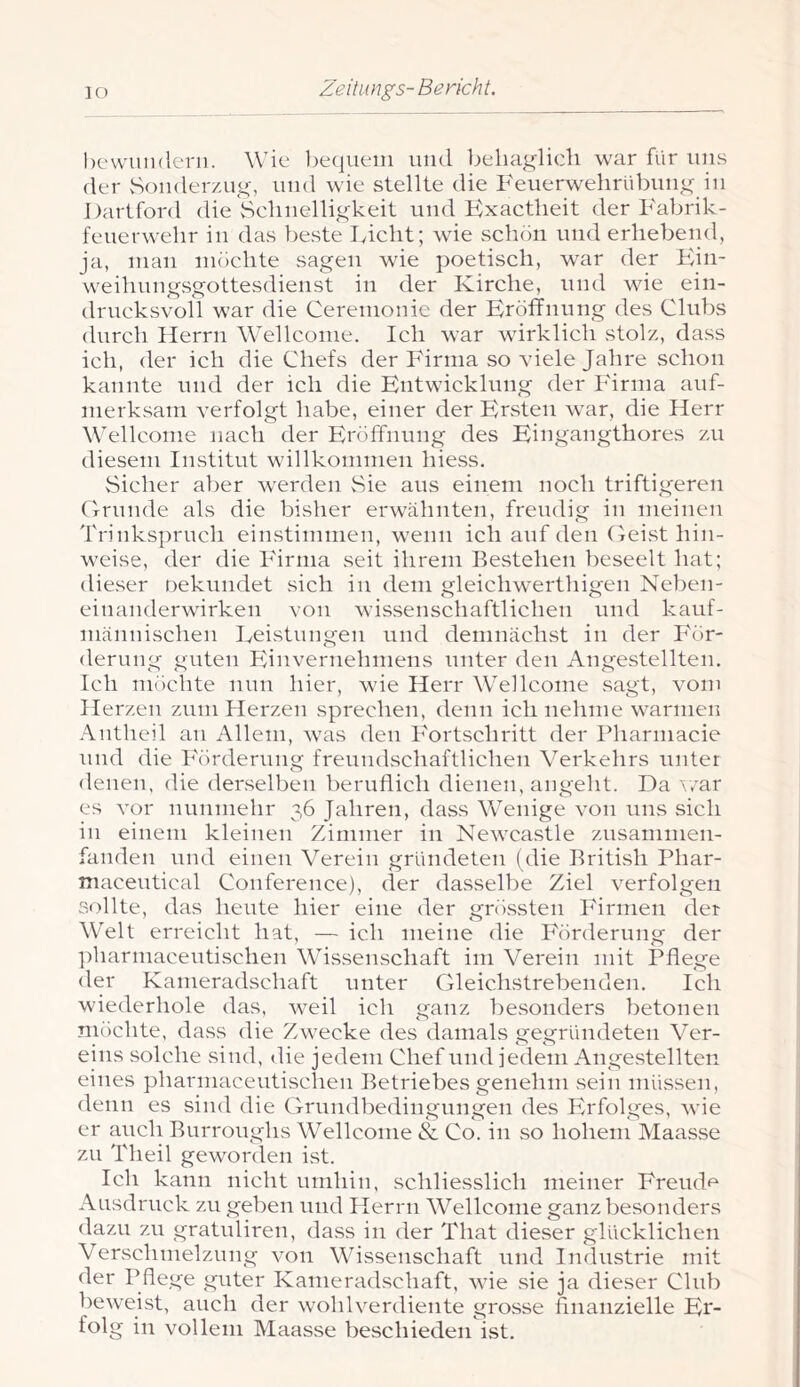 10 Zeitungs-Bericht.

bewundern. Wie bequem und behaglich war für uns der Sonderzug, und wie stellte die Feuerwehrübung in Dartford die Schnelligkeit und Exactheit der Fabrikfeuerwehr in das beste Licht; wie schön und erhebend, ja, man möchte sagen wie poetisch, war der Einweihungsgottesdienst in der Kirche, und wie eindrucksvoll war die Ceremonie der Eröffnung des Clubs durch Herrn Wellcome. Ich war wirklich stolz, dass ich, der ich die Chefs der Firma so viele Jahre schon kannte und der ich die Entwicklung der Firma aufmerksam verfolgt habe, einer der Ersten war, die Herr Wellcome nach der Eröffnung des Eingangthores zu diesem Institut willkommen hiess.

Sicher aber werden Sie aus einem noch triftigeren Grunde als die bisher erwähnten, freudig in meinen Trinkspruch einstimmen, wenn ich auf den Geist hinweise, der die Firma seit ihrem Bestehen beseelt hat; dieser bekundet sich in dem gleichwerthigen Nebeneinanderwirken von wissenschaftlichen und kaufmännischen Leistungen und demnächst in der Förderung guten Einvernehmens unter den Angestellten. Ich möchte nun hier, wie Herr Wellcome sagt, vom Herzen zum Herzen sprechen, denn ich nehme warmen Antheil an Allem, was den Fortschritt der Pharmacie und die Förderung freundschaftlichen Verkehrs unter denen, die derselben beruflich dienen, angeht. Da war es vor nunmehr 36 Jahren, dass Wenige von uns sich in einem kleinen Zimmer in Newcastle zusammenfanden und einen Verein gründeten (die British Pharmaceutical Conference), der dasselbe Ziel verfolgen sollte, das heute hier eine der grössten Firmen der Welt erreicht hat, — ich meine die Förderung der pharmaceutischen Wissenschaft im Verein mit Pflege der Kameradschaft unter Gleichstrebenden. Ich wiederhole das, weil ich ganz besonders betonen möchte, dass die Zwecke des damals gegründeten Vereins solche sind, die jedem Chef und jedem Angestellten eines pharmaceutischen Betriebes genehm sein müssen, denn es sind die Grundbedingungen des Erfolges, wie er auch Burroughs Wellcome & Co. in so hohem Maasse zu Theil geworden ist.

Ich kann nicht umhin, schliesslich meiner Freude Ausdruck zu geben und Herrn Wellcome ganz besonders dazu zu gratuliren, dass in der That dieser glücklichen Verschmelzung von Wissenschaft und Industrie mit der Pflege guter Kameradschaft, wie sie ja dieser Club beweist, auch der wohlverdiente grosse finanzielle Erfolg in vollem Maasse beschieden ist.